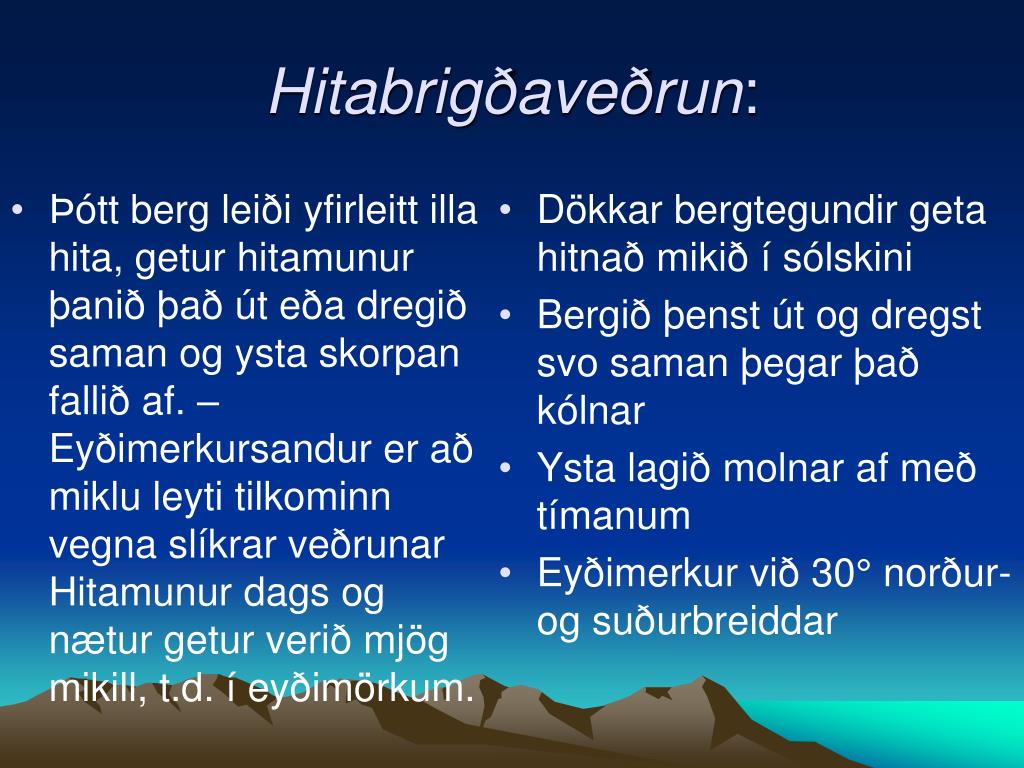 Hitabrigðaveðrun:

• Þótt berg leiði yfirleitt illa hita, getur hitamunur þanið það út eða dregið saman og ysta skorpan fallið af. – Eyðimerkursandur er að miklu leyti tilkominn vegna slíkrar veðrunar Hitamunur dags og nætur getur verið mjög mikill, t.d. í eyðimörkum.

• Dökkar bergtegundir geta hitnað mikið í sólskini
• Bergið þenst út og dregst svo saman þegar það kólnar
• Ysta lagið molnar af með tímanum
• Eyðimerkur við 30° norður- og suðurbreiddar